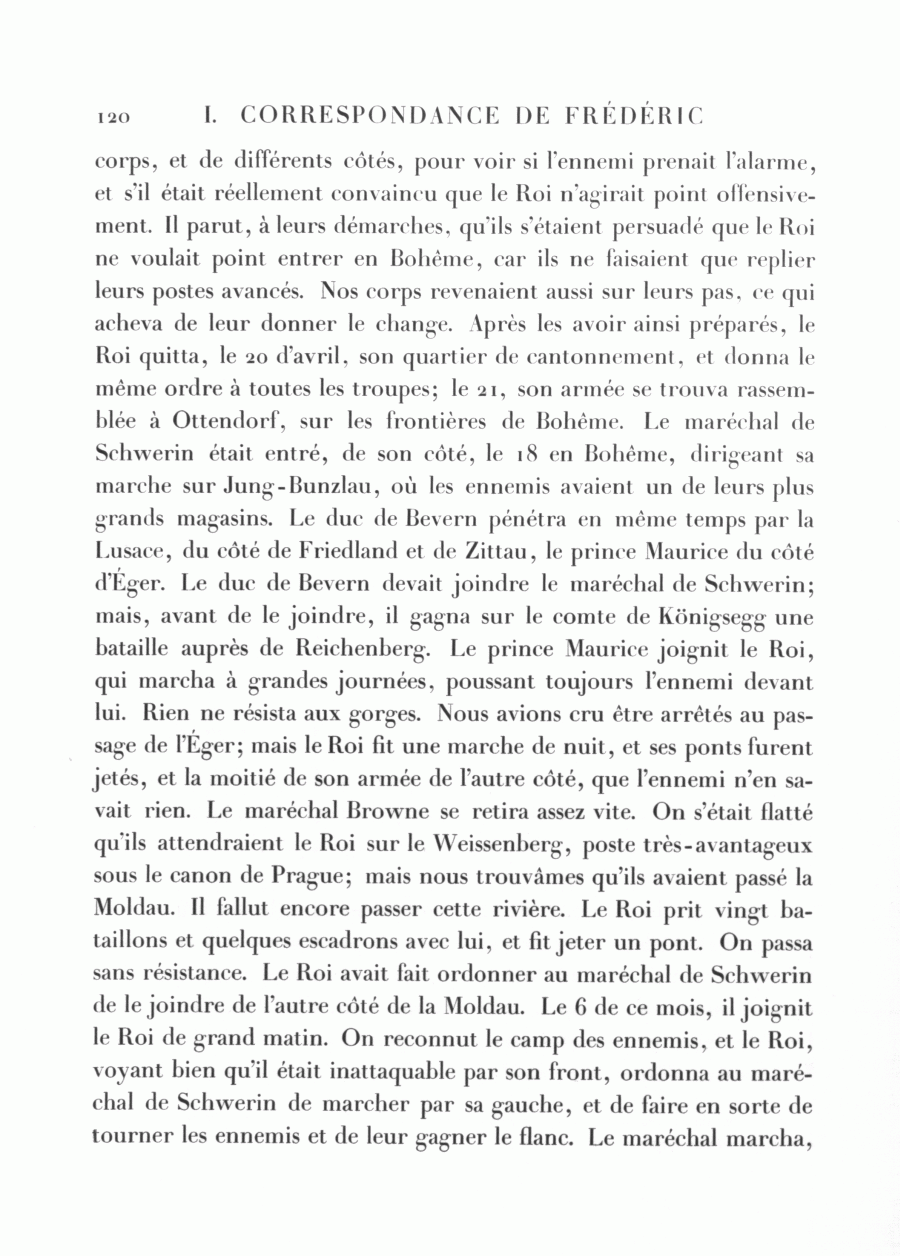 120 I. CORRESPONDANCE DE FRÉDÉRIC

corps, et de différents côtés, pour voir si l'ennemi prenait l'alarme, et s'il était réellement convaincu que le Roi n'agirait point offensivement. Il parut, à leurs démarches, qu'ils s'étaient persuadé que le Roi ne voulait point entrer en Bohême, car ils ne faisaient que replier leurs postes avancés. Nos corps revenaient aussi sur leurs pas, ce qui acheva de leur donner le change. Après les avoir ainsi préparés, le Roi quitta, le 20 d'avril, son quartier de cantonnement, et donna le même ordre à toutes les troupes; le 21, son armée se trouva rassemblée à Ottendorf, sur les frontières de Bohême. Le maréchal de Schwerin était entré, de son côté, le 18 en Bohême, dirigeant sa marche sur Jung-Bunzlau, où les ennemis avaient un de leurs plus grands magasins. Le duc de Bevern pénétra en même temps par la Lusace, du côté de Friedland et de Zittau, le prince Maurice du côté d'Éger. Le duc de Bevern devait joindre le maréchal de Schwerin; mais, avant de le joindre, il gagna sur le comte de Königsegg une bataille auprès de Reichenberg. Le prince Maurice joignit le Roi, qui marcha à grandes journées, poussant toujours l'ennemi devant lui. Rien ne résista aux gorges. Nous avions cru être arrêtés au passage de l'Éger; mais le Roi fit une marche de nuit, et ses ponts furent jetés, et la moitié de son armée de l'autre côté, que l'ennemi n'en savait rien. Le maréchal Browne se retira assez vite. On s'était flatté qu'ils attendraient le Roi sur le Weissenberg, poste très-avantageux sous le canon de Prague; mais nous trouvâmes qu'ils avaient passé la Moldau. Il fallut encore passer cette rivière. Le Roi prit vingt bataillons et quelques escadrons avec lui, et fit jeter un pont. On passa sans résistance. Le Roi avait fait ordonner au maréchal de Schwerin de le joindre de l'autre côté de la Moldau. Le 6 de ce mois, il joignit le Roi de grand matin. On reconnut le camp des ennemis, et le Roi, voyant bien qu'il était inattaquable par son front, ordonna au maréchal de Schwerin de marcher par sa gauche, et de faire en sorte de tourner les ennemis et de leur gagner le flanc. Le maréchal marcha,